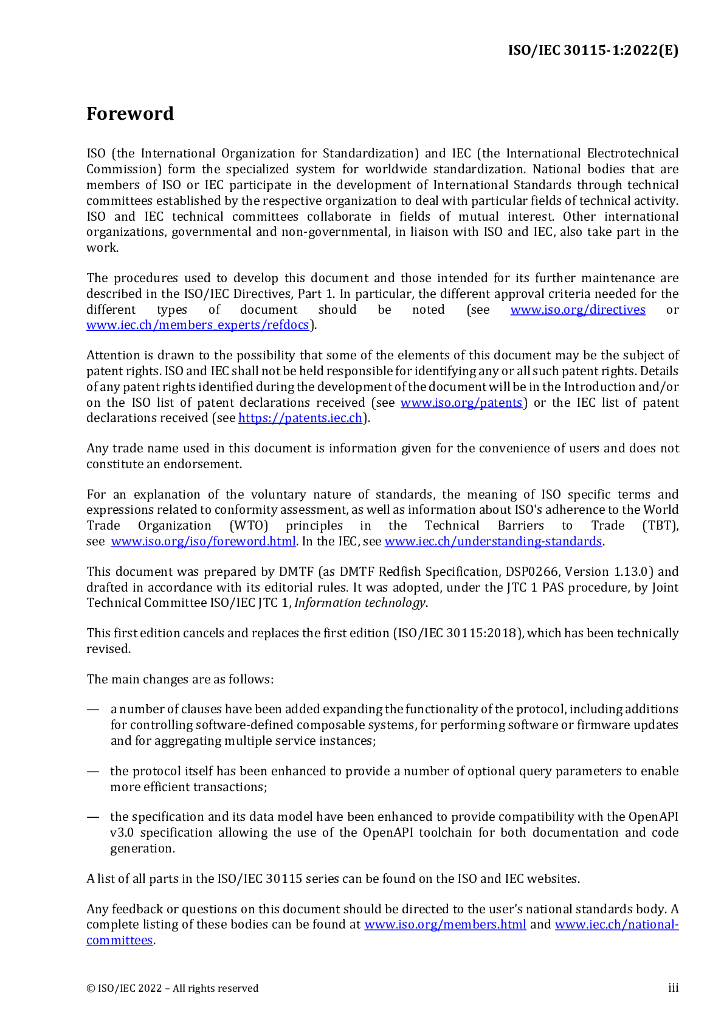 ISO/IEC 30115-1:2022(E)

Foreword

ISO (the International Organization for Standardization) and IEC (the International Electrotechnical Commission) form the specialized system for worldwide standardization. National bodies that are members of ISO or IEC participate in the development of International Standards through technical committees established by the respective organization to deal with particular fields of technical activity. ISO and IEC technical committees collaborate in fields of mutual interest. Other international organizations, governmental and non-governmental, in liaison with ISO and IEC, also take part in the work.

The procedures used to develop this document and those intended for its further maintenance are described in the ISO/IEC Directives, Part 1. In particular, the different approval criteria needed for the different types of document should be noted (see www.iso.org/directives or www.iec.ch/members_experts/refdocs).

Attention is drawn to the possibility that some of the elements of this document may be the subject of patent rights. ISO and IEC shall not be held responsible for identifying any or all such patent rights. Details of any patent rights identified during the development of the document will be in the Introduction and/or on the ISO list of patent declarations received (see www.iso.org/patents) or the IEC list of patent declarations received (see https://patents.iec.ch).

Any trade name used in this document is information given for the convenience of users and does not constitute an endorsement.

For an explanation of the voluntary nature of standards, the meaning of ISO specific terms and expressions related to conformity assessment, as well as information about ISO's adherence to the World Trade Organization (WTO) principles in the Technical Barriers to Trade (TBT), see www.iso.org/iso/foreword.html. In the IEC, see www.iec.ch/understanding-standards.

This document was prepared by DMTF (as DMTF Redfish Specification, DSP0266, Version 1.13.0) and drafted in accordance with its editorial rules. It was adopted, under the JTC 1 PAS procedure, by Joint Technical Committee ISO/IEC JTC 1, Information technology.

This first edition cancels and replaces the first edition (ISO/IEC 30115:2018), which has been technically revised.

The main changes are as follows:

— a number of clauses have been added expanding the functionality of the protocol, including additions for controlling software-defined composable systems, for performing software or firmware updates and for aggregating multiple service instances;

— the protocol itself has been enhanced to provide a number of optional query parameters to enable more efficient transactions;

— the specification and its data model have been enhanced to provide compatibility with the OpenAPI v3.0 specification allowing the use of the OpenAPI toolchain for both documentation and code generation.

A list of all parts in the ISO/IEC 30115 series can be found on the ISO and IEC websites.

Any feedback or questions on this document should be directed to the user's national standards body. A complete listing of these bodies can be found at www.iso.org/members.html and www.iec.ch/national-committees.

© ISO/IEC 2022 – All rights reserved

iii